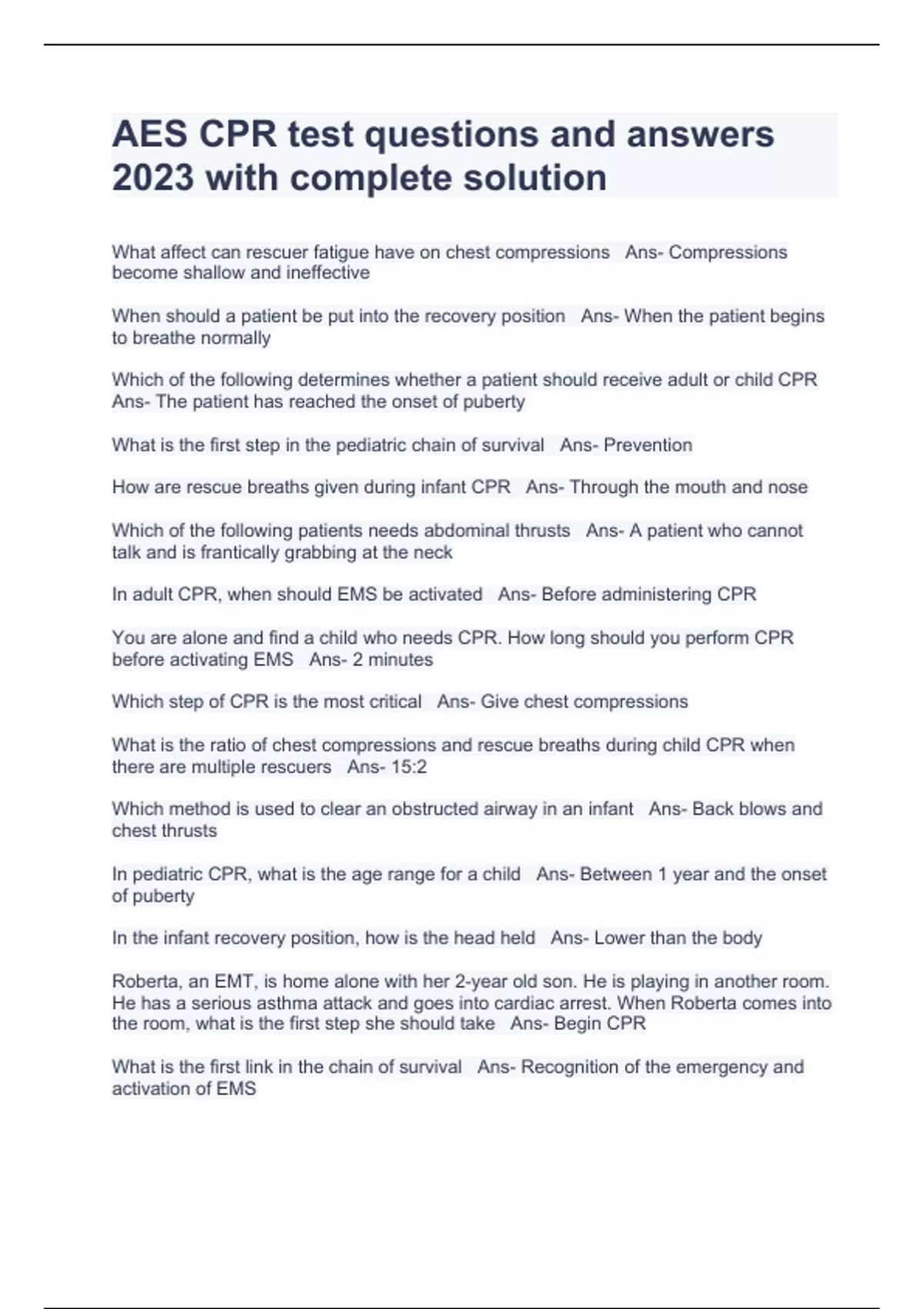 AES CPR test questions and answers 2023 with complete solution

What affect can rescuer fatigue have on chest compressions   Ans- Compressions become shallow and ineffective

When should a patient be put into the recovery position   Ans- When the patient begins to breathe normally

Which of the following determines whether a patient should receive adult or child CPR   Ans- The patient has reached the onset of puberty

What is the first step in the pediatric chain of survival   Ans- Prevention

How are rescue breaths given during infant CPR   Ans- Through the mouth and nose

Which of the following patients needs abdominal thrusts   Ans- A patient who cannot talk and is frantically grabbing at the neck

In adult CPR, when should EMS be activated   Ans- Before administering CPR

You are alone and find a child who needs CPR. How long should you perform CPR before activating EMS   Ans- 2 minutes

Which step of CPR is the most critical   Ans- Give chest compressions

What is the ratio of chest compressions and rescue breaths during child CPR when there are multiple rescuers   Ans- 15:2

Which method is used to clear an obstructed airway in an infant   Ans- Back blows and chest thrusts

In pediatric CPR, what is the age range for a child   Ans- Between 1 year and the onset of puberty

In the infant recovery position, how is the head held   Ans- Lower than the body

Roberta, an EMT, is home alone with her 2-year old son. He is playing in another room. He has a serious asthma attack and goes into cardiac arrest. When Roberta comes into the room, what is the first step she should take   Ans- Begin CPR

What is the first link in the chain of survival   Ans- Recognition of the emergency and activation of EMS